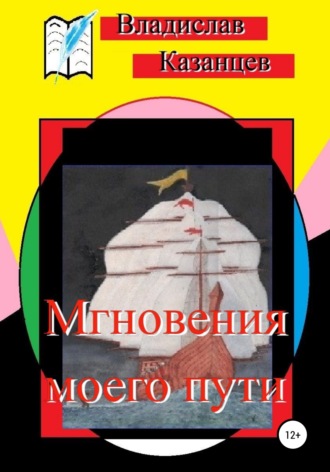 Владислав
Казанцев

Мгновения моего пути

12+